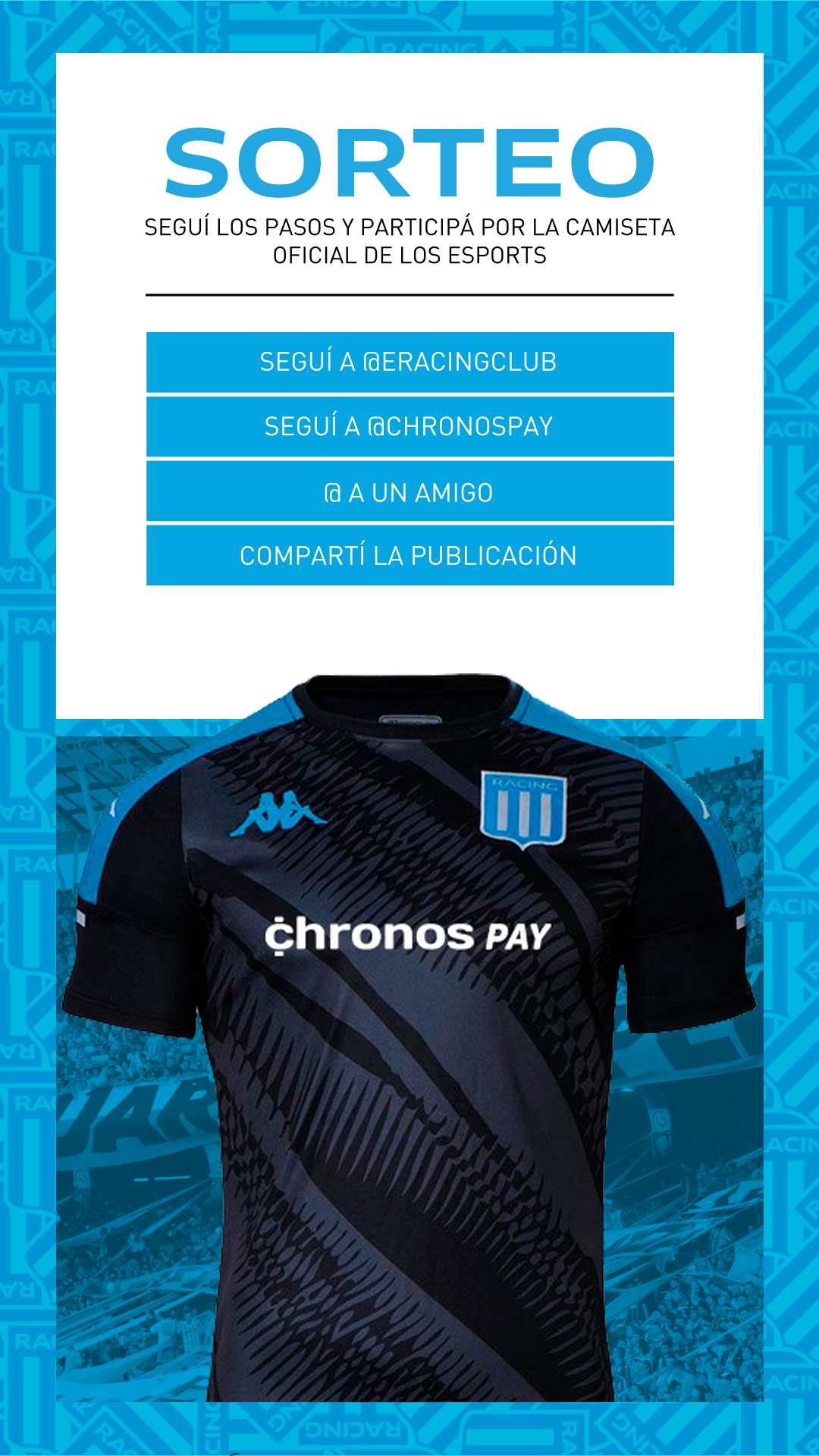 SORTEO
SEGUÍ LOS PASOS Y PARTICIPÁ POR LA CAMISETA OFICIAL DE LOS ESPORTS

SEGUÍ A @ERACINGCLUB

SEGUÍ A @CHRONOSPAY

@ A UN AMIGO

COMPARTÍ LA PUBLICACIÓN

RACING

chronos PAY